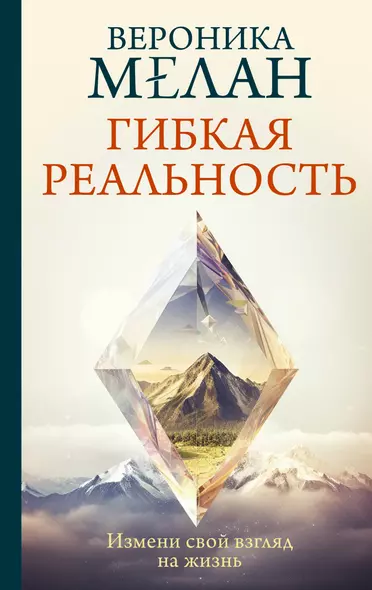 ВЕРОНИКА
МЕЛАН
ГИБКАЯ
РЕАЛЬНОСТЬ

Измени свой взгляд на жизнь